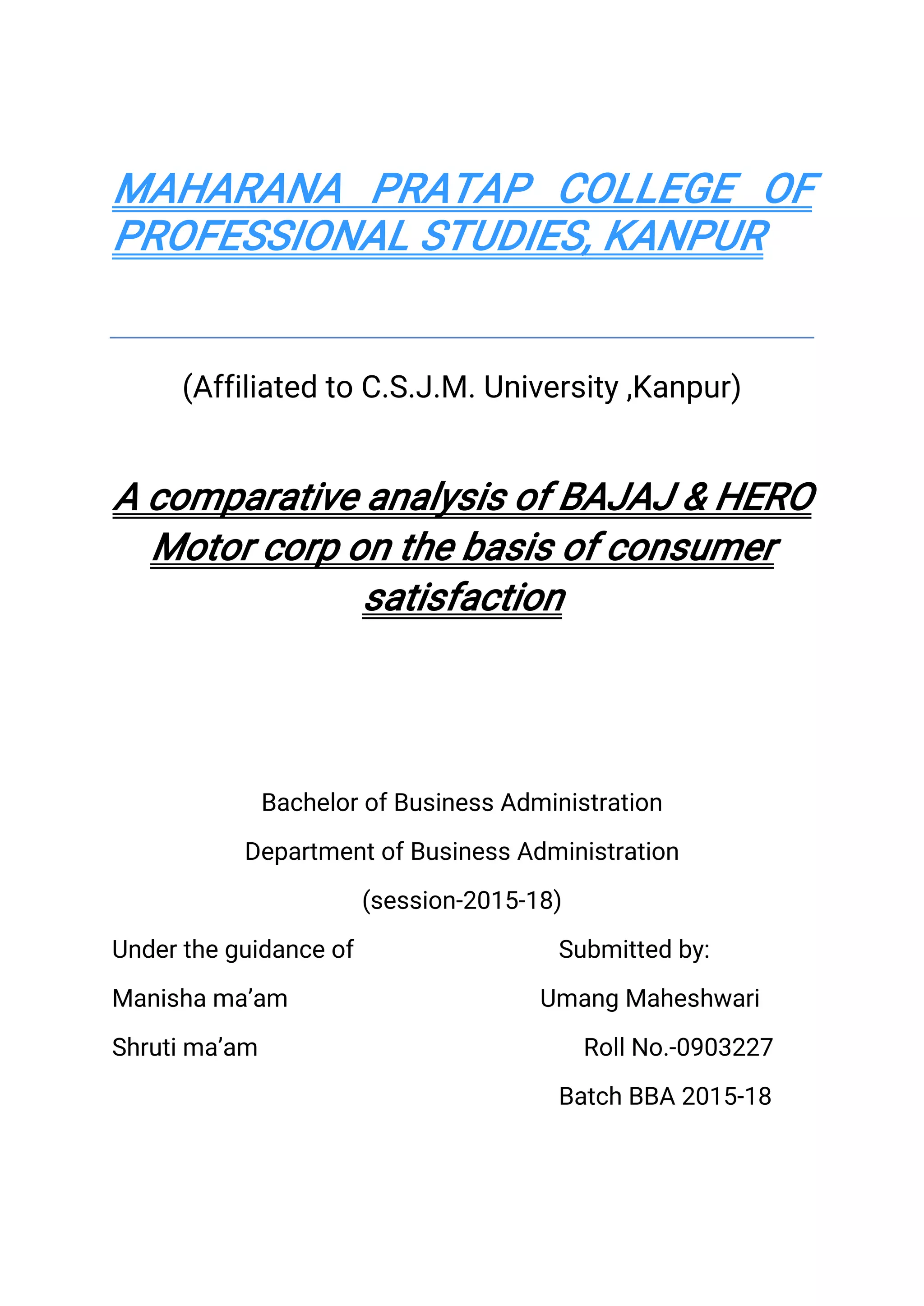 MAHARANA PRATAP COLLEGE OF PROFESSIONAL STUDIES, KANPUR

(Affiliated to C.S.J.M. University ,Kanpur)

A comparative analysis of BAJAJ & HERO Motor corp on the basis of consumer satisfaction

Bachelor of Business Administration

Department of Business Administration

(session-2015-18)

Under the guidance of

Manisha ma’am

Shruti ma’am

Submitted by:

Umang Maheshwari

Roll No.-0903227

Batch BBA 2015-18